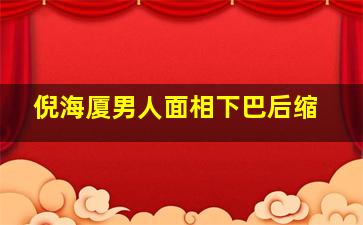 倪海厦男人面相下巴后缩